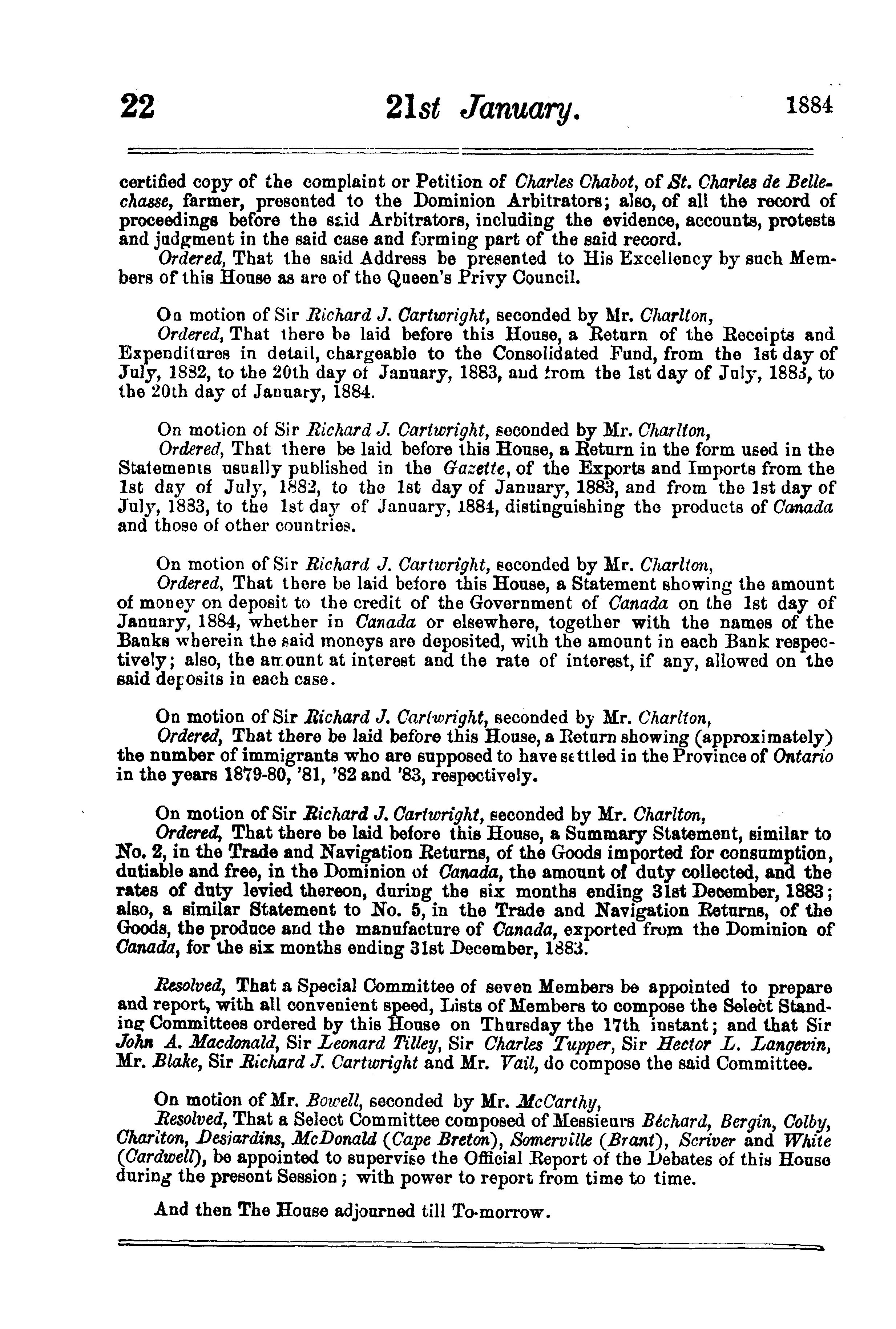 22 21st January. 1884

certified copy of the complaint or Petition of Charles Chabot, of St. Charles de Bellechasse, farmer, presented to the Dominion Arbitrators; also, of all the record of proceedings before the said Arbitrators, including the evidence, accounts, protests and judgment in the said case and forming part of the said record.

Ordered, That the said Address be presented to His Excellency by such Members of this House as are of the Queen's Privy Council.

On motion of Sir Richard J. Cartwright, seconded by Mr. Charlton,

Ordered, That there be laid before this House, a Return of the Receipts and Expenditures in detail, chargeable to the Consolidated Fund, from the 1st day of July, 1882, to the 20th day of January, 1883, and from the 1st day of July, 1883, to the 20th day of January, 1884.

On motion of Sir Richard J. Cartwright, seconded by Mr. Charlton,

Ordered, That there be laid before this House, a Return in the form used in the Statements usually published in the Gazette, of the Exports and Imports from the 1st day of July, 1882, to the 1st day of January, 1883, and from the 1st day of July, 1883, to the 1st day of January, 1884, distinguishing the products of Canada and those of other countries.

On motion of Sir Richard J. Cartwright, seconded by Mr. Charlton,

Ordered, That there be laid before this House, a Statement showing the amount of money on deposit to the credit of the Government of Canada on the 1st day of January, 1884, whether in Canada or elsewhere, together with the names of the Banks wherein the said moneys are deposited, with the amount in each Bank respectively; also, the amount at interest and the rate of interest, if any, allowed on the said deposits in each case.

On motion of Sir Richard J. Cartwright, seconded by Mr. Charlton,

Ordered, That there be laid before this House, a Return showing (approximately) the number of immigrants who are supposed to have settled in the Province of Ontario in the years 1879-80, '81, '82 and '83, respectively.

On motion of Sir Richard J. Cartwright, seconded by Mr. Charlton,

Ordered, That there be laid before this House, a Summary Statement, similar to No. 2, in the Trade and Navigation Returns, of the Goods imported for consumption, dutiable and free, in the Dominion of Canada, the amount of duty collected, and the rates of duty levied thereon, during the six months ending 31st December, 1883; also, a similar Statement to No. 5, in the Trade and Navigation Returns, of the Goods, the produce and the manufacture of Canada, exported from the Dominion of Canada, for the six months ending 31st December, 1883.

Resolved, That a Special Committee of seven Members be appointed to prepare and report, with all convenient speed, Lists of Members to compose the Select Standing Committees ordered by this House on Thursday the 17th instant; and that Sir John A. Macdonald, Sir Leonard Tilley, Sir Charles Tupper, Sir Hector L. Langevin, Mr. Blake, Sir Richard J. Cartwright and Mr. Vail, do compose the said Committee.

On motion of Mr. Bowell, seconded by Mr. McCarthy,

Resolved, That a Select Committee composed of Messieurs Béchard, Bergin, Colby, Charlton, Desjardins, McDonald (Cape Breton), Somerville (Brant), Scriver and White (Cardwell), be appointed to supervise the Official Report of the Debates of this House during the present Session; with power to report from time to time.

And then The House adjourned till To-morrow.